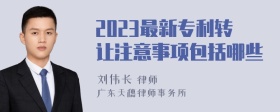 2023最新专利转让注意事项包括哪些

刘伟长 律师
广东天穗律师事务所